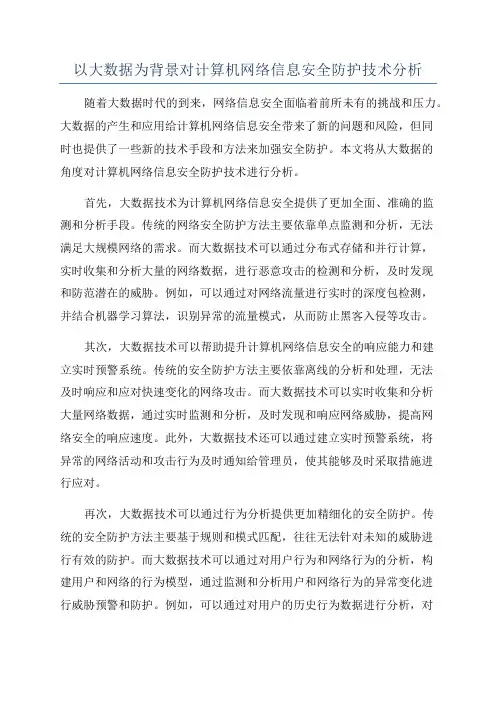 以大数据为背景对计算机网络信息安全防护技术分析

随着大数据时代的到来，网络信息安全面临着前所未有的挑战和压力。大数据的产生和应用给计算机网络信息安全带来了新的问题和风险，但同时也提供了一些新的技术手段和方法来加强安全防护。本文将从大数据的角度对计算机网络信息安全防护技术进行分析。

首先，大数据技术为计算机网络信息安全提供了更加全面、准确的监测和分析手段。传统的网络安全防护方法主要依靠单点监测和分析，无法满足大规模网络的需求。而大数据技术可以通过分布式存储和并行计算，实时收集和分析大量的网络数据，进行恶意攻击的检测和分析，及时发现和防范潜在的威胁。例如，可以通过对网络流量进行实时的深度包检测，并结合机器学习算法，识别异常的流量模式，从而防止黑客入侵等攻击。

其次，大数据技术可以帮助提升计算机网络信息安全的响应能力和建立实时预警系统。传统的安全防护方法主要依靠离线的分析和处理，无法及时响应和应对快速变化的网络攻击。而大数据技术可以实时收集和分析大量网络数据，通过实时监测和分析，及时发现和响应网络威胁，提高网络安全的响应速度。此外，大数据技术还可以通过建立实时预警系统，将异常的网络活动和攻击行为及时通知给管理员，使其能够及时采取措施进行应对。

再次，大数据技术可以通过行为分析提供更加精细化的安全防护。传统的安全防护方法主要基于规则和模式匹配，往往无法针对未知的威胁进行有效的防护。而大数据技术可以通过对用户行为和网络行为的分析，构建用户和网络的行为模型，通过监测和分析用户和网络行为的异常变化进行威胁预警和防护。例如，可以通过对用户的历史行为数据进行分析，对